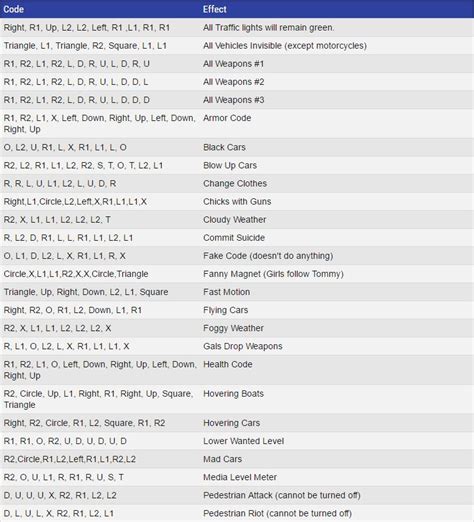 | Code | Effect |
|---|---|
| Right, R1, Up, L2, L2, Left, R1 ,L1, R1, R1 | All Traffic lights will remain green. |
| Triangle, L1, Triangle, R2, Square, L1, L1 | All Vehicles Invisible (except motorcycles) |
| R1, R2, L1, R2, L, D, R, U, L, D, R, U | All Weapons #1 |
| R1, R2, L1, R2, L, D, R, U, L, D, D, L | All Weapons #2 |
| R1, R2, L1, R2, L, D, R, U, L, D, D, D | All Weapons #3 |
| R1, R2, L1, X, Left, Down, Right, Up, Left, Down, Right, Up | Armor Code |
| O, L2, U, R1, L, X, R1, L1, L, O | Black Cars |
| R2, L2, R1, L1, L2, R2, S, T, O, T, L2, L1 | Blow Up Cars |
| R, R, L, U, L1, L2, L, U, D, R | Change Clothes |
| Right,L1,Circle,L2,Left,X,R1,L1,L1,X | Chicks with Guns |
| R2, X, L1, L1, L2, L2, L2, T | Cloudy Weather |
| R, L2, D, R1, L, L, R1, L1, L2, L1 | Commit Suicide |
| O, L1, D, L2, L, X, R1, L1, R, X | Fake Code (doesn't do anything) |
| Circle,X,L1,L1,R2,X,X,Circle,Triangle | Fanny Magnet (Girls follow Tommy) |
| Triangle, Up, Right, Down, L2, L1, Square | Fast Motion |
| Right, R2, O, R1, L2, Down, L1, R1 | Flying Cars |
| R2, X, L1, L1, L2, L2, L2, X | Foggy Weather |
| R, L1, O, L2, L, X, R1, L1, L1, X | Gals Drop Weapons |
| R1, R2, L1, O, Left, Down, Right, Up, Left, Down, Right, Up | Health Code |
| R2, Circle, Up, L1, Right, R1, Right, Up, Square, Triangle | Hovering Boats |
| Right, R2, Circle, R1, L2, Square, R1, R2 | Hovering Cars |
| R1, R1, O, R2, U, D, U, D, U, D | Lower Wanted Level |
| R2,Circle,R1,L2,Left,R1,L1,R2,L2 | Mad Cars |
| R2, O, U, L1, R, R1, R, U, S, T | Media Level Meter |
| D, U, U, U, X, R2, R1, L2, L2 | Pedestrian Attack (cannot be turned off) |
| D, L, U, L, X, R2, R1, L2, L1 | Pedestrian Riot (cannot be turned off) |